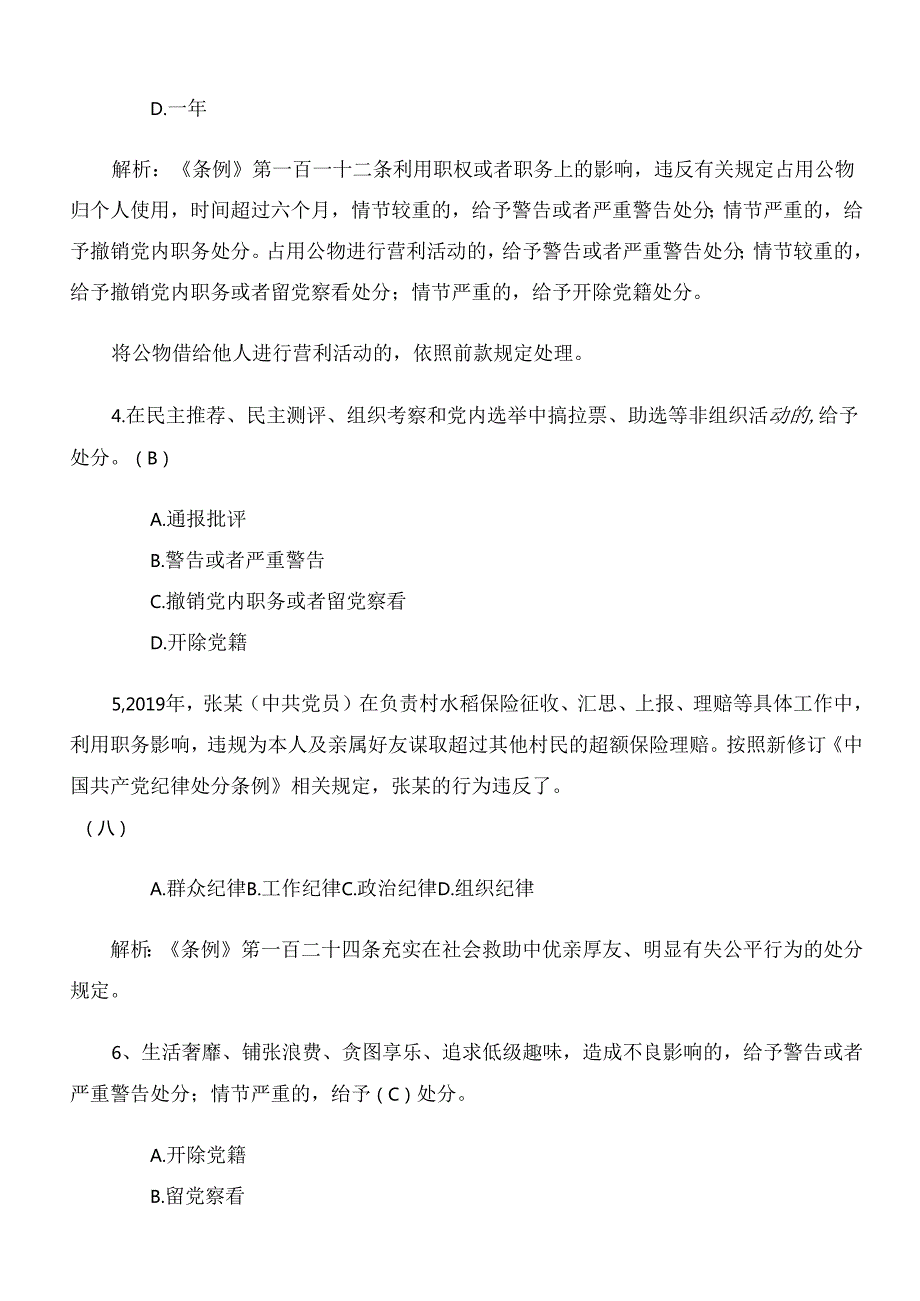 D.一年

解析：《条例》第一百一十二条利用职权或者职务上的影响，违反有关规定占用公物归个人使用，时间超过六个月，情节较重的，给予警告或者严重警告处分;情节严重的，给予撤销党内职务处分。占用公物进行营利活动的，给予警告或者严重警告处分;情节较重的，给予撤销党内职务或者留党察看处分；情节严重的，给予开除党籍处分。

将公物借给他人进行营利活动的，依照前款规定处理。

4.在民主推荐、民主测评、组织考察和党内选举中搞拉票、助选等非组织活动的,给予处分。（B）

A.通报批评
B.警告或者严重警告
C.撤销党内职务或者留党察看
D.开除党籍

5,2019年，张某（中共党员）在负责村水稻保险征收、汇思、上报、理赔等具体工作中，利用职务影响，违规为本人及亲属好友谋取超过其他村民的超额保险理赔。按照新修订《中国共产党纪律处分条例》相关规定，张某的行为违反了。
（八）

A.群众纪律B.工作纪律C.政治纪律D.组织纪律

解析:《条例》第一百二十四条充实在社会救助中优亲厚友、明显有失公平行为的处分规定。

6、生活奢靡、铺张浪费、贪图享乐、追求低级趣味，造成不良影响的，给予警告或者严重警告处分；情节严重的，给予（C）处分。

A.开除党籍
B.留党察看